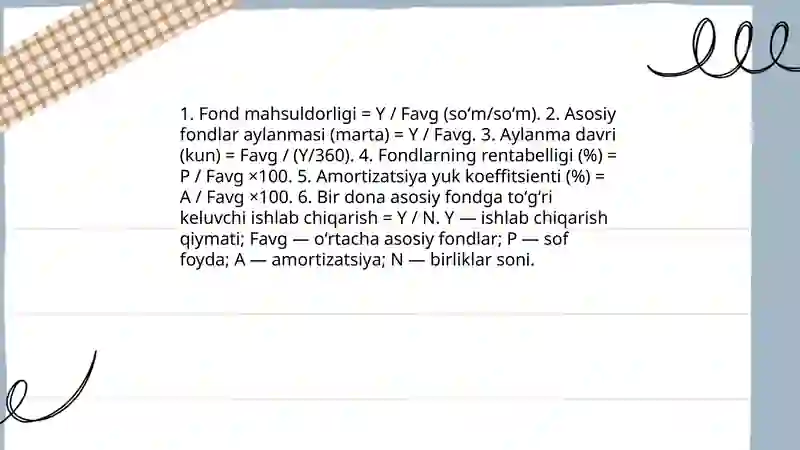 1. Fond mahsuldorligi = Y / Favg (so‘m/so‘m). 2. Asosiy fondlar aylanmasi (marta) = Y / Favg. 3. Aylanma davri (kun) = Favg / (Y/360). 4. Fondlarning rentabelligi (%) = P / Favg ×100. 5. Amortizatsiya yuk koeffitsienti (%) = A / Favg ×100. 6. Bir dona asosiy fondga to‘g‘ri keluvchi ishlab chiqarish = Y / N. Y — ishlab chiqarish qiymati; Favg — o‘rtacha asosiy fondlar; P — sof foyda; A — amortizatsiya; N — birliklar soni.